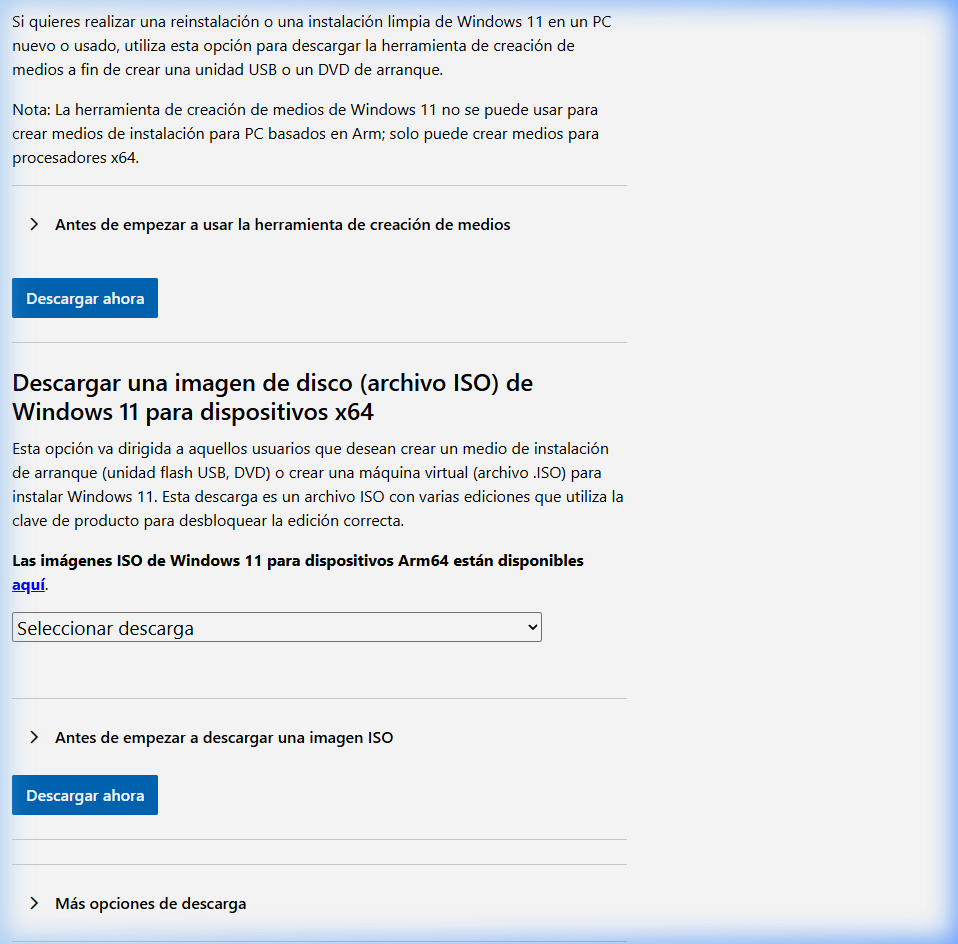 Si quieres realizar una reinstalación o una instalación limpia de Windows 11 en un PC nuevo o usado, utiliza esta opción para descargar la herramienta de creación de medios a fin de crear una unidad USB o un DVD de arranque.

Nota: La herramienta de creación de medios de Windows 11 no se puede usar para crear medios de instalación para PC basados en Arm; solo puede crear medios para procesadores x64.

Antes de empezar a usar la herramienta de creación de medios

Descargar ahora

Descargar una imagen de disco (archivo ISO) de Windows 11 para dispositivos x64

Esta opción va dirigida a aquellos usuarios que desean crear un medio de instalación de arranque (unidad flash USB, DVD) o crear una máquina virtual (archivo .ISO) para instalar Windows 11. Esta descarga es un archivo ISO con varias ediciones que utiliza la clave de producto para desbloquear la edición correcta.

Las imágenes ISO de Windows 11 para dispositivos Arm64 están disponibles aquí.

Seleccionar descarga

Antes de empezar a descargar una imagen ISO

Descargar ahora

Más opciones de descarga